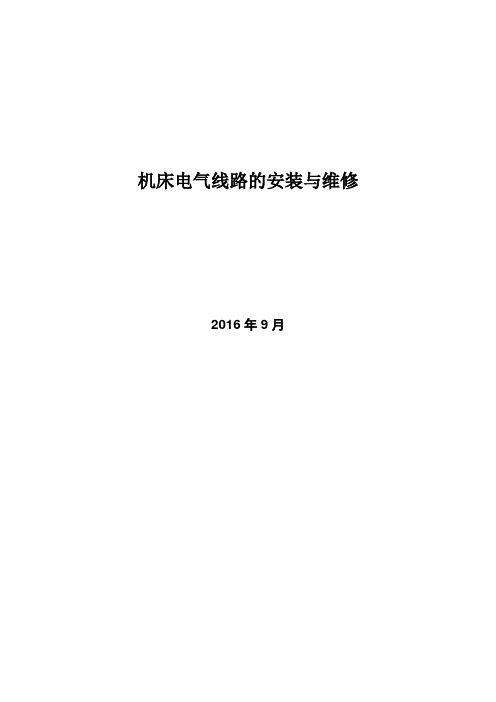 机床电气线路的安装与维修

2016 年 9 月